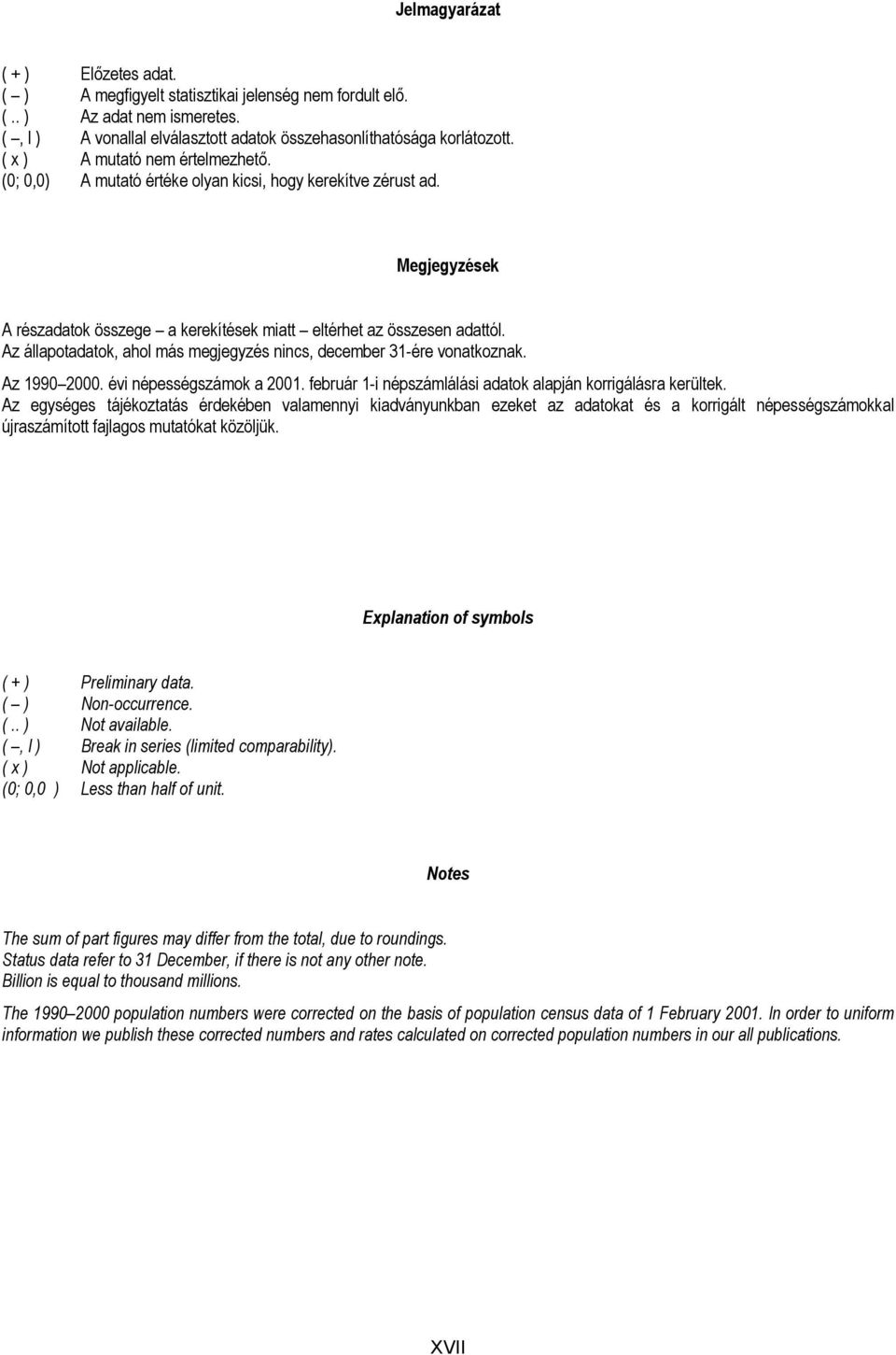 Jelmagyarázat

( + ) Előzetes adat.
( – ) A megfigyelt statisztikai jelenség nem fordult elő.
( .. ) Az adat nem ismeretes.
( –, l ) A vonallal elválasztott adatok összehasonlíthatósága korlátozott.
( x ) A mutató nem értelmezhető.
(0; 0,0) A mutató értéke olyan kicsi, hogy kerekítve zérust ad.

Megjegyzések

A részadatok összege – a kerekítések miatt – eltérhet az összesen adattól.
Az állapotadatok, ahol más megjegyzés nincs, december 31-ére vonatkoznak.

Az 1990–2000. évi népességszámok a 2001. február 1-i népszámlálási adatok alapján korrigálásra kerültek.
Az egységes tájékoztatás érdekében valamennyi kiadványunkban ezeket az adatokat és a korrigált népességszámokkal újraszámított fajlagos mutatókat közöljük.

Explanation of symbols

( + ) Preliminary data.
( – ) Non-occurrence.
( .. ) Not available.
( –, l ) Break in series (limited comparability).
( x ) Not applicable.
(0; 0,0 ) Less than half of unit.

Notes

The sum of part figures may differ from the total, due to roundings.
Status data refer to 31 December, if there is not any other note.
Billion is equal to thousand millions.

The 1990–2000 population numbers were corrected on the basis of population census data of 1 February 2001. In order to uniform information we publish these corrected numbers and rates calculated on corrected population numbers in our all publications.

XVII